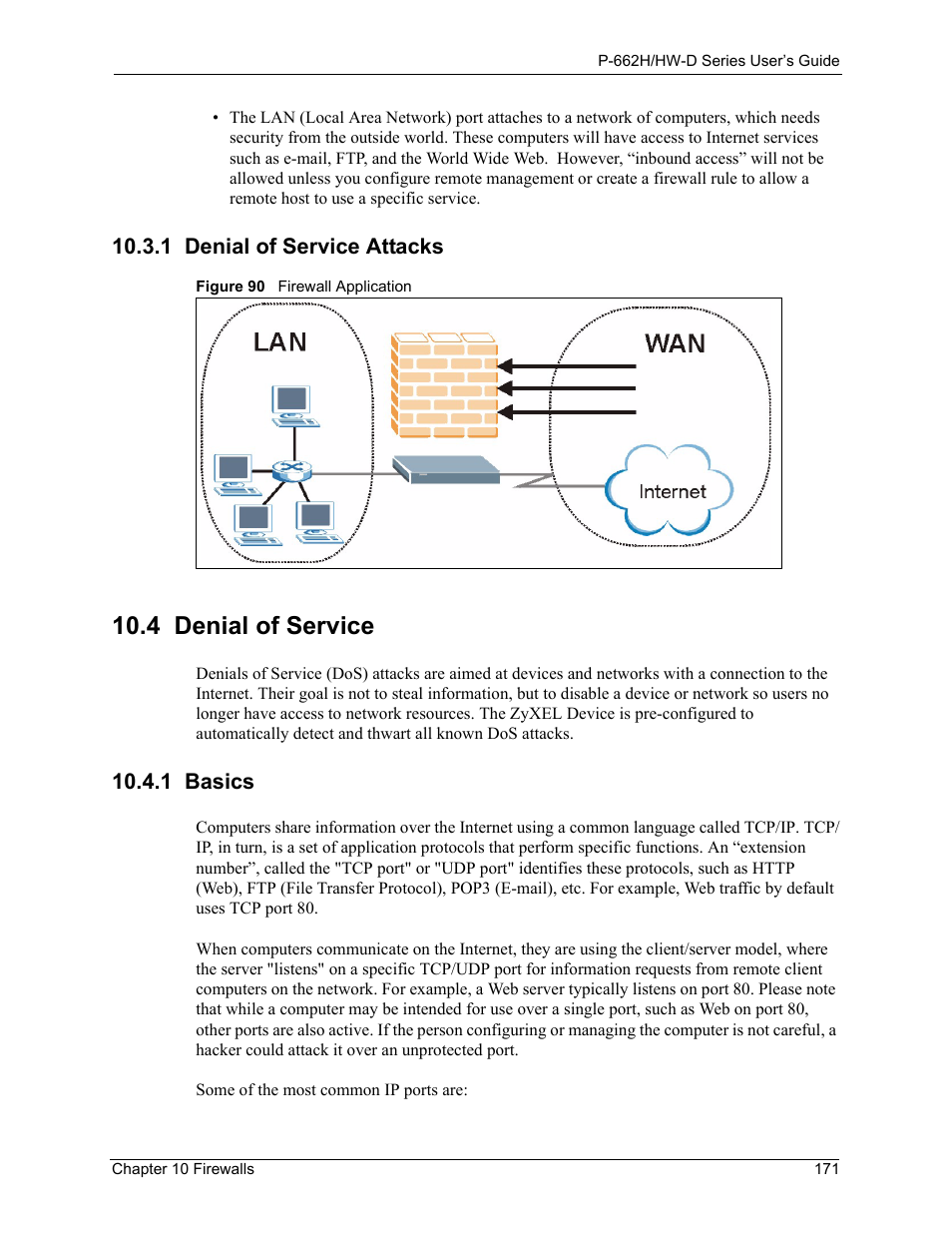 P-662H/HW-D Series User's Guide

• The LAN (Local Area Network) port attaches to a network of computers, which needs security from the outside world. These computers will have access to Internet services such as e-mail, FTP, and the World Wide Web. However, “inbound access” will not be allowed unless you configure remote management or create a firewall rule to allow a remote host to use a specific service.

10.3.1 Denial of Service Attacks

Figure 90 Firewall Application

LAN

WAN

Internet

10.4 Denial of Service

Denials of Service (DoS) attacks are aimed at devices and networks with a connection to the Internet. Their goal is not to steal information, but to disable a device or network so users no longer have access to network resources. The ZyXEL Device is pre-configured to automatically detect and thwart all known DoS attacks.

10.4.1 Basics

Computers share information over the Internet using a common language called TCP/IP. TCP/IP, in turn, is a set of application protocols that perform specific functions. An “extension number”, called the "TCP port" or "UDP port" identifies these protocols, such as HTTP (Web), FTP (File Transfer Protocol), POP3 (E-mail), etc. For example, Web traffic by default uses TCP port 80.

When computers communicate on the Internet, they are using the client/server model, where the server "listens" on a specific TCP/UDP port for information requests from remote client computers on the network. For example, a Web server typically listens on port 80. Please note that while a computer may be intended for use over a single port, such as Web on port 80, other ports are also active. If the person configuring or managing the computer is not careful, a hacker could attack it over an unprotected port.

Some of the most common IP ports are:

Chapter 10 Firewalls 171